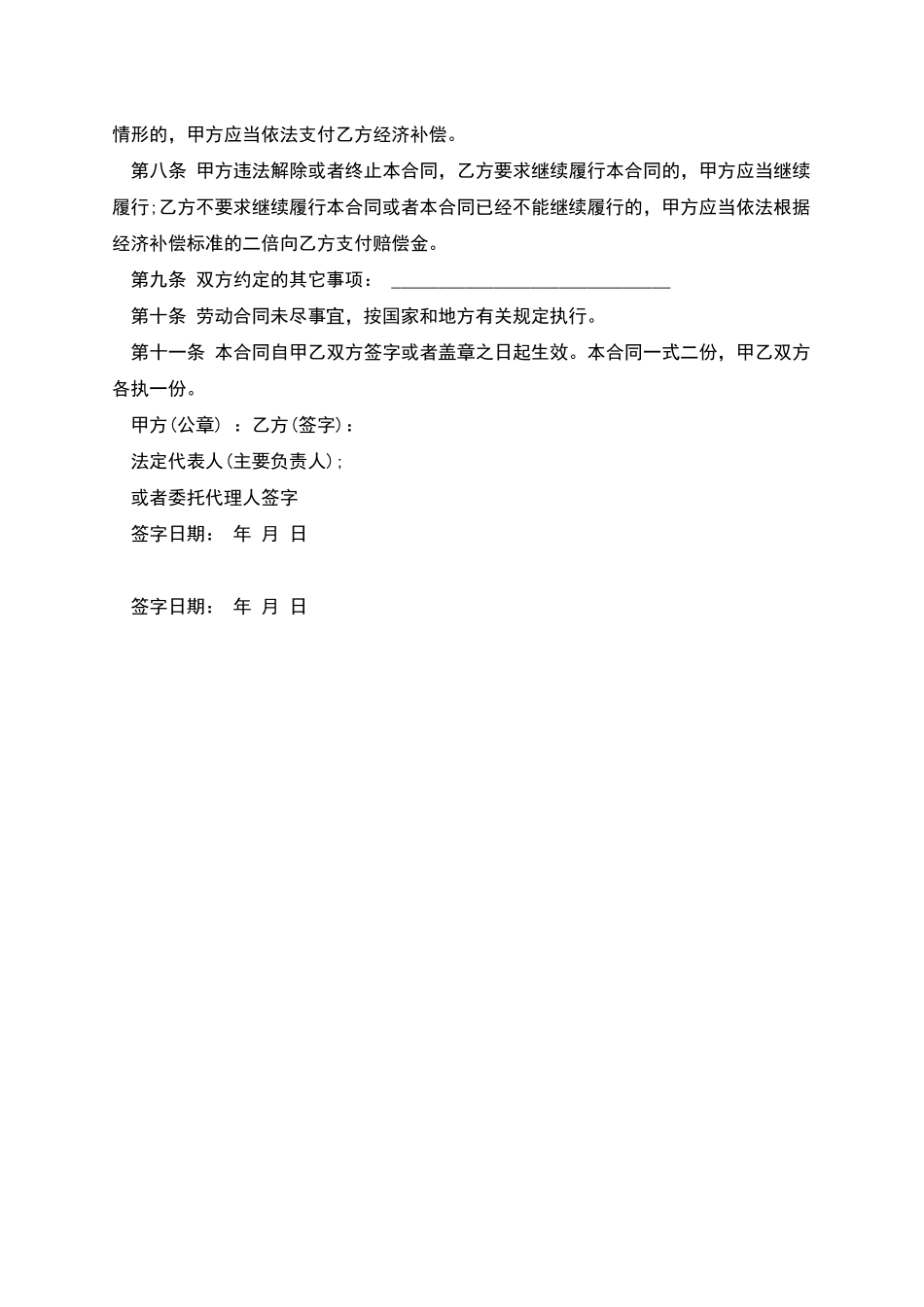 情形的，甲方应当依法支付乙方经济补偿。

第八条 甲方违法解除或者终止本合同，乙方要求继续履行本合同的，甲方应当继续履行;乙方不要求继续履行本合同或者本合同已经不能继续履行的，甲方应当依法根据经济补偿标准的二倍向乙方支付赔偿金。

第九条 双方约定的其它事项： ______________________________

第十条 劳动合同未尽事宜，按国家和地方有关规定执行。

第十一条 本合同自甲乙双方签字或者盖章之日起生效。本合同一式二份，甲乙双方各执一份。

甲方(公章) ：乙方(签字)：

法定代表人(主要负责人)；

或者委托代理人签字

签字日期： 年 月 日

签字日期： 年 月 日